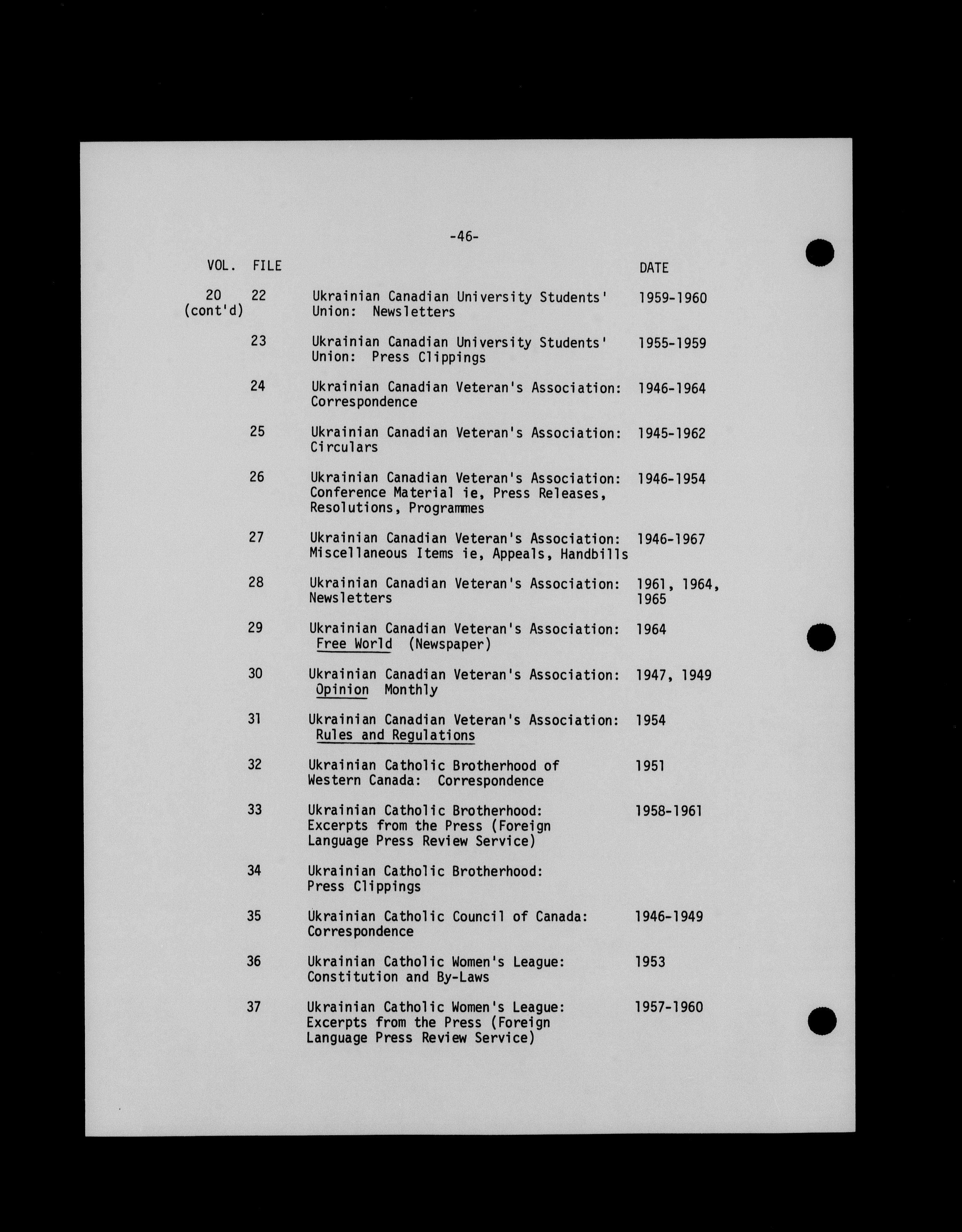 -46-

| VOL. | FILE | | DATE |
|---|---|---|---|
| 20 (cont'd) | 22 | Ukrainian Canadian University Students' Union: Newsletters | 1959-1960 |
| | 23 | Ukrainian Canadian University Students' Union: Press Clippings | 1955-1959 |
| | 24 | Ukrainian Canadian Veteran's Association: Correspondence | 1946-1964 |
| | 25 | Ukrainian Canadian Veteran's Association: Circulars | 1945-1962 |
| | 26 | Ukrainian Canadian Veteran's Association: Conference Material ie, Press Releases, Resolutions, Programmes | 1946-1954 |
| | 27 | Ukrainian Canadian Veteran's Association: Miscellaneous Items ie, Appeals, Handbills | 1946-1967 |
| | 28 | Ukrainian Canadian Veteran's Association: Newsletters | 1961, 1964, 1965 |
| | 29 | Ukrainian Canadian Veteran's Association: Free World (Newspaper) | 1964 |
| | 30 | Ukrainian Canadian Veteran's Association: Opinion Monthly | 1947, 1949 |
| | 31 | Ukrainian Canadian Veteran's Association: Rules and Regulations | 1954 |
| | 32 | Ukrainian Catholic Brotherhood of Western Canada: Correspondence | 1951 |
| | 33 | Ukrainian Catholic Brotherhood: Excerpts from the Press (Foreign Language Press Review Service) | 1958-1961 |
| | 34 | Ukrainian Catholic Brotherhood: Press Clippings | |
| | 35 | Ukrainian Catholic Council of Canada: Correspondence | 1946-1949 |
| | 36 | Ukrainian Catholic Women's League: Constitution and By-Laws | 1953 |
| | 37 | Ukrainian Catholic Women's League: Excerpts from the Press (Foreign Language Press Review Service) | 1957-1960 |